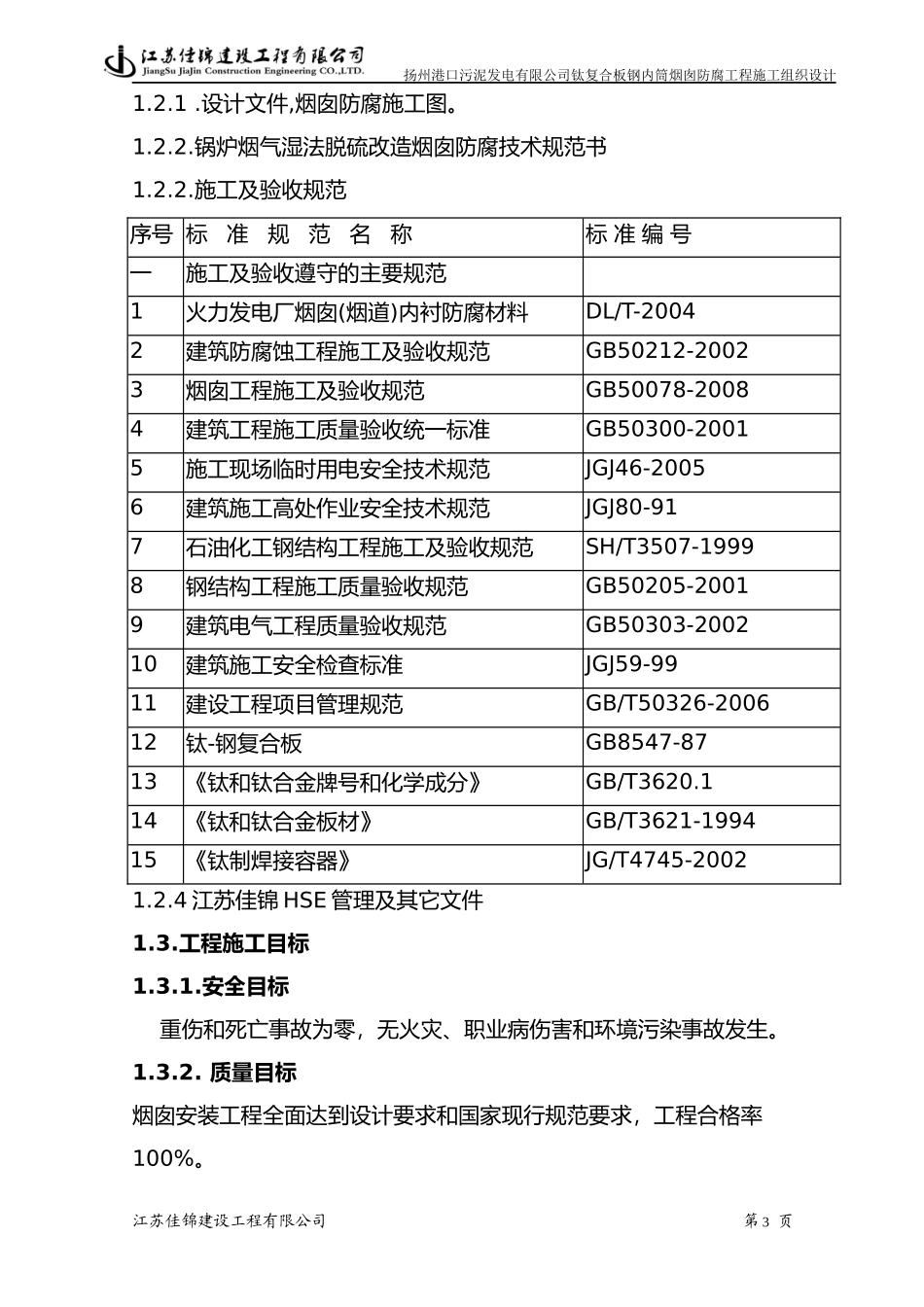 江苏佳锦建设工程有限公司
JiangSu JiaJin Construction Engineering CO.,LTD.
扬州港口污泥发电有限公司钛复合板钢内筒烟囱防腐工程施工组织设计

1.2.1 .设计文件,烟囱防腐施工图。

1.2.2.锅炉烟气湿法脱硫改造烟囱防腐技术规范书

1.2.2.施工及验收规范

| 序号 | 标 准 规 范 名 称 | 标 准 编 号 |
|---|---|---|
| 一 | 施工及验收遵守的主要规范 | |
| 1 | 火力发电厂烟囱(烟道)内衬防腐材料 | DL/T-2004 |
| 2 | 建筑防腐蚀工程施工及验收规范 | GB50212-2002 |
| 3 | 烟囱工程施工及验收规范 | GB50078-2008 |
| 4 | 建筑工程施工质量验收统一标准 | GB50300-2001 |
| 5 | 施工现场临时用电安全技术规范 | JGJ46-2005 |
| 6 | 建筑施工高处作业安全技术规范 | JGJ80-91 |
| 7 | 石油化工钢结构工程施工及验收规范 | SH/T3507-1999 |
| 8 | 钢结构工程施工质量验收规范 | GB50205-2001 |
| 9 | 建筑电气工程质量验收规范 | GB50303-2002 |
| 10 | 建筑施工安全检查标准 | JGJ59-99 |
| 11 | 建设工程项目管理规范 | GB/T50326-2006 |
| 12 | 钛-钢复合板 | GB8547-87 |
| 13 | 《钛和钛合金牌号和化学成分》 | GB/T3620.1 |
| 14 | 《钛和钛合金板材》 | GB/T3621-1994 |
| 15 | 《钛制焊接容器》 | JG/T4745-2002 |

1.2.4 江苏佳锦 HSE 管理及其它文件

1.3.工程施工目标

1.3.1.安全目标

重伤和死亡事故为零，无火灾、职业病伤害和环境污染事故发生。

1.3.2. 质量目标

烟囱安装工程全面达到设计要求和国家现行规范要求，工程合格率100%。

江苏佳锦建设工程有限公司
第 3 页